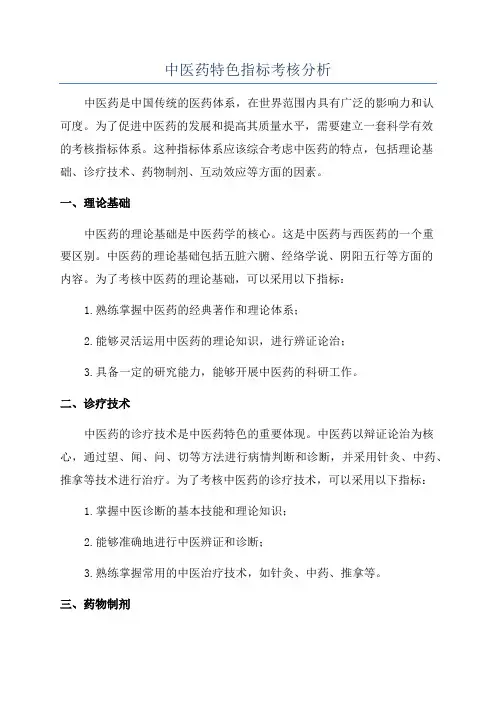 中医药特色指标考核分析

中医药是中国传统的医药体系，在世界范围内具有广泛的影响力和认可度。为了促进中医药的发展和提高其质量水平，需要建立一套科学有效的考核指标体系。这种指标体系应该综合考虑中医药的特点，包括理论基础、诊疗技术、药物制剂、互动效应等方面的因素。

一、理论基础

中医药的理论基础是中医药学的核心。这是中医药与西医药的一个重要区别。中医药的理论基础包括五脏六腑、经络学说、阴阳五行等方面的内容。为了考核中医药的理论基础，可以采用以下指标：

1. 熟练掌握中医药的经典著作和理论体系；

2. 能够灵活运用中医药的理论知识，进行辨证论治；

3. 具备一定的研究能力，能够开展中医药的科研工作。

二、诊疗技术

中医药的诊疗技术是中医药特色的重要体现。中医药以辩证论治为核心，通过望、闻、问、切等方法进行病情判断和诊断，并采用针灸、中药、推拿等技术进行治疗。为了考核中医药的诊疗技术，可以采用以下指标：

1. 掌握中医诊断的基本技能和理论知识；

2. 能够准确地进行中医辨证和诊断；

3. 熟练掌握常用的中医治疗技术，如针灸、中药、推拿等。

三、药物制剂